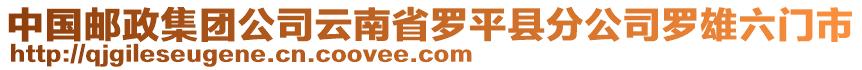 中国邮政集团公司云南省罗平县分公司罗雄六门市
http://qjgileseugene.cn.coovee.com